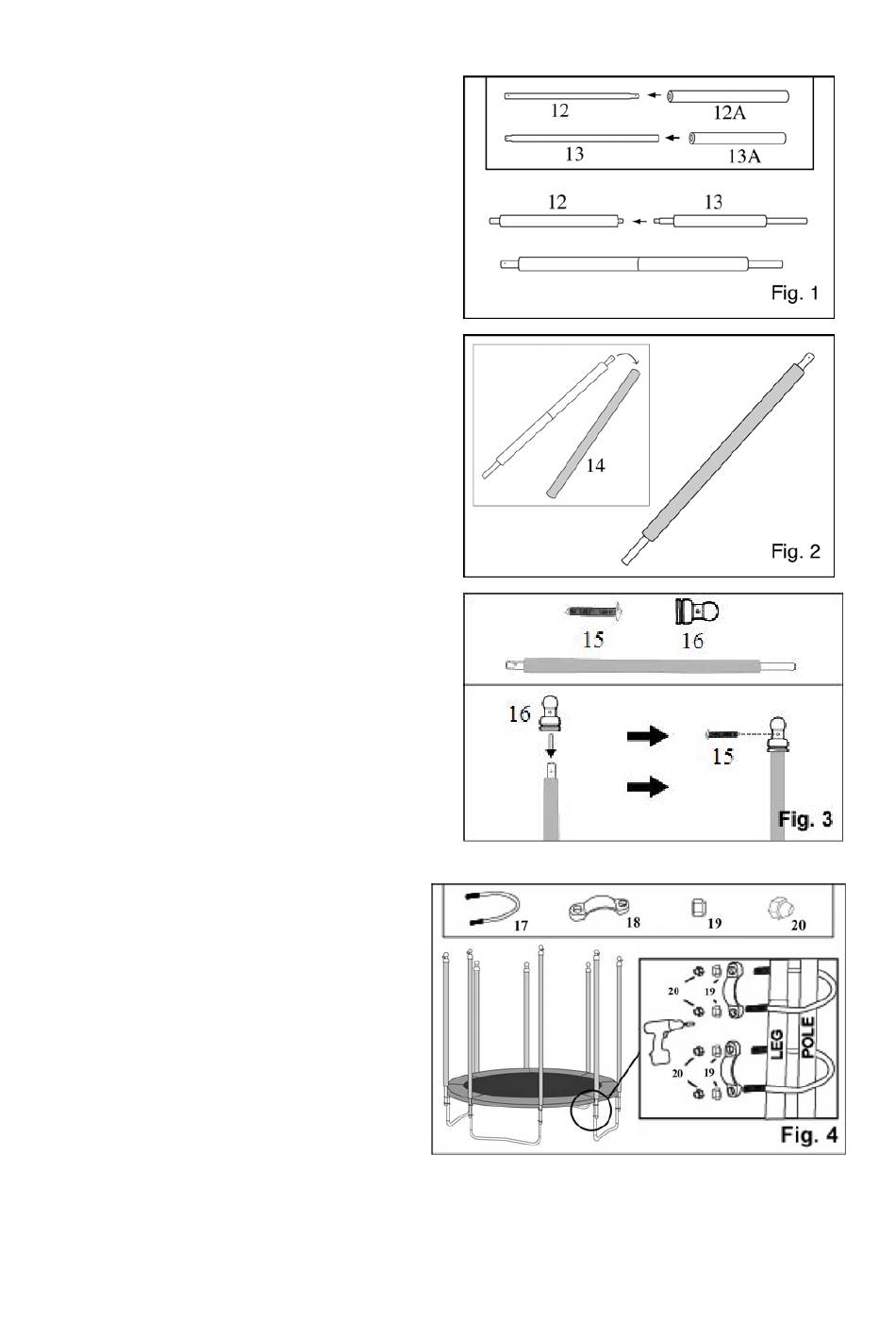 12
12A
13
13A
12
13
Fig. 1

14
Fig. 2

15
16
16
15
Fig. 3

17
18
19
20
20
19
20
19
LEG
POLE
Fig. 4